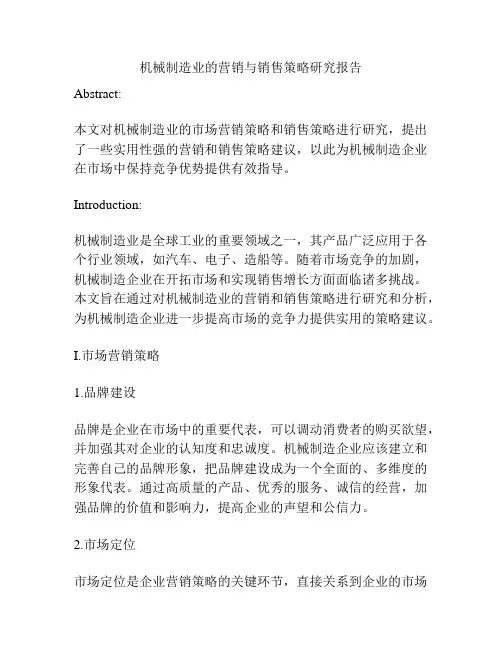 机械制造业的营销与销售策略研究报告

Abstract:

本文对机械制造业的市场营销策略和销售策略进行研究，提出了一些实用性强的营销和销售策略建议，以此为机械制造企业在市场中保持竞争优势提供有效指导。

Introduction:

机械制造业是全球工业的重要领域之一，其产品广泛应用于各个行业领域，如汽车、电子、造船等。随着市场竞争的加剧，机械制造企业在开拓市场和实现销售增长方面面临诸多挑战。本文旨在通过对机械制造业的营销和销售策略进行研究和分析，为机械制造企业进一步提高市场的竞争力提供实用的策略建议。

I.市场营销策略

1.品牌建设

品牌是企业在市场中的重要代表，可以调动消费者的购买欲望，并加强其对企业的认知度和忠诚度。机械制造企业应该建立和完善自己的品牌形象，把品牌建设成为一个全面的、多维度的形象代表。通过高质量的产品、优秀的服务、诚信的经营，加强品牌的价值和影响力，提高企业的声望和公信力。

2.市场定位

市场定位是企业营销策略的关键环节，直接关系到企业的市场